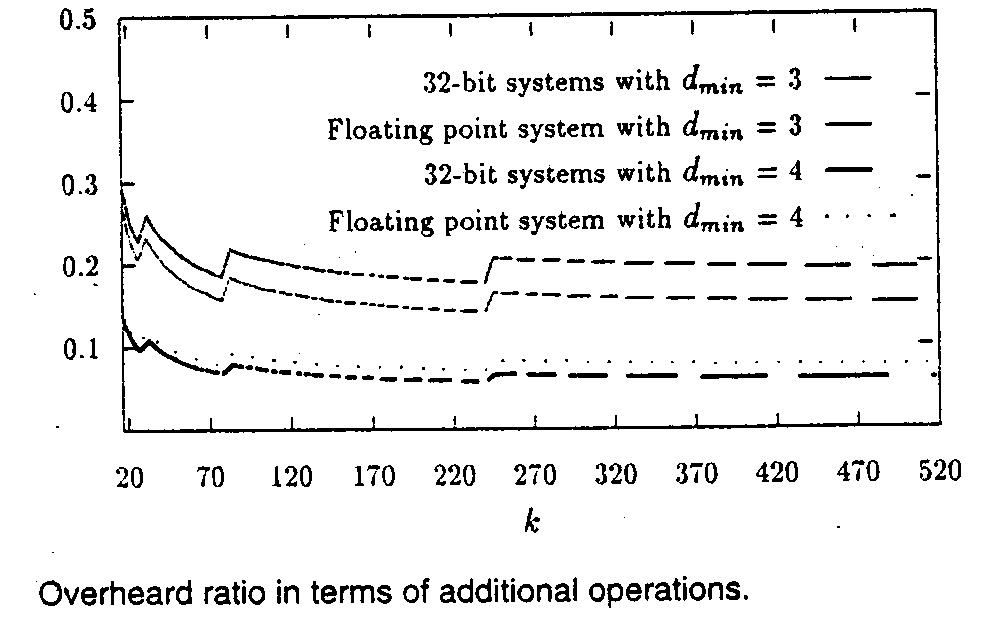 0.5
0.4
0.3
0.2
0.1

32-bit systems with $d_{min} = 3$
Floating point system with $d_{min} = 3$
32-bit systems with $d_{min} = 4$
Floating point system with $d_{min} = 4$

20 70 120 170 220 270 320 370 420 470 520

$k$

Overheard ratio in terms of additional operations.